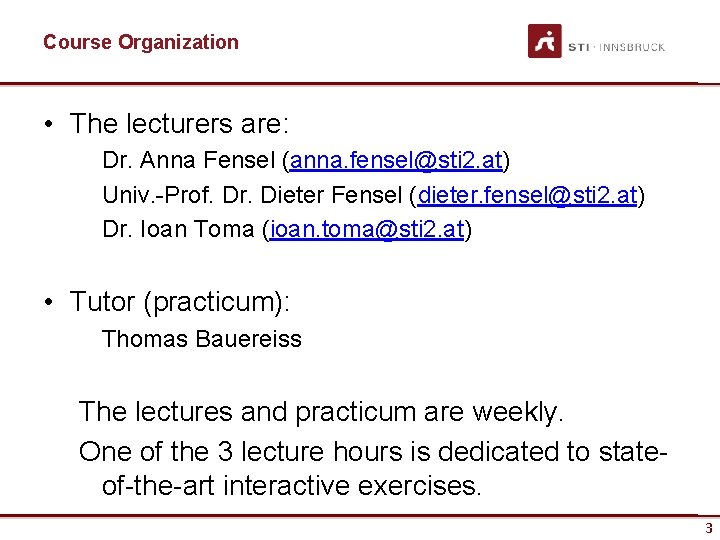 Course Organization

STI · INNSBRUCK

• The lecturers are:

Dr. Anna Fensel (anna.fensel@sti2.at)

Univ.-Prof. Dr. Dieter Fensel (dieter.fensel@sti2.at)

Dr. Ioan Toma (ioan.toma@sti2.at)

• Tutor (practicum):

Thomas Bauereiss

The lectures and practicum are weekly.

One of the 3 lecture hours is dedicated to state-of-the-art interactive exercises.

3